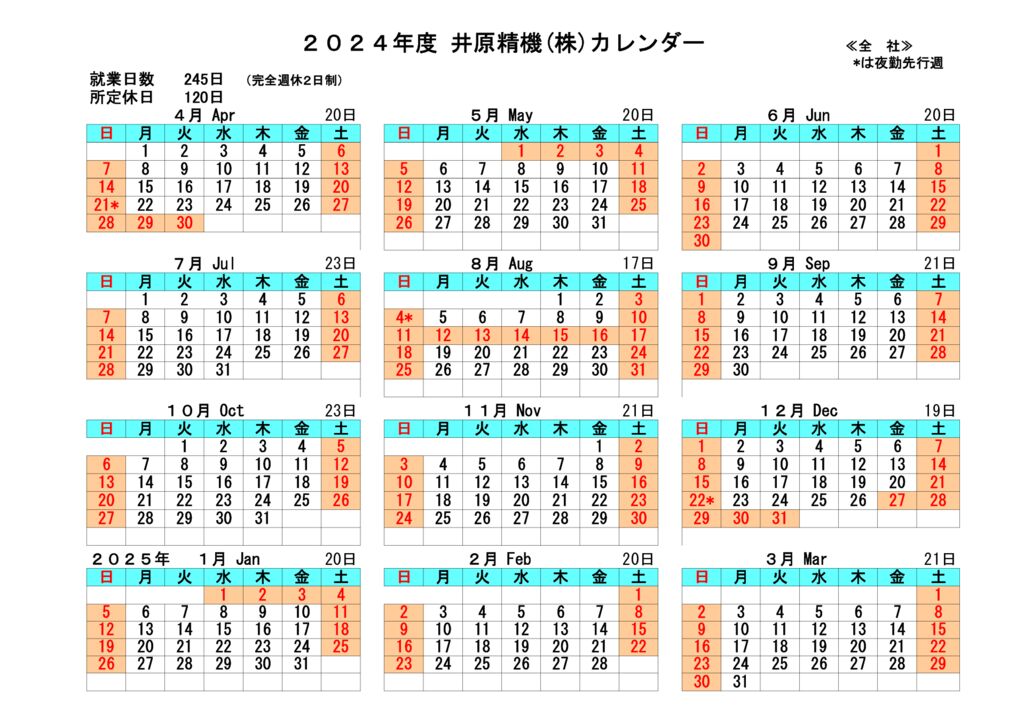 ２０２４年度 井原精機(株)カレンダー

≪全 社≫
*は夜勤先行週

就業日数 245日 (完全週休2日制)
所定休日 120日

４月 Apr 20日

| 日 | 月 | 火 | 水 | 木 | 金 | 土 |
|---|---|---|---|---|---|---|
| | 1 | 2 | 3 | 4 | 5 | 6 |
| 7 | 8 | 9 | 10 | 11 | 12 | 13 |
| 14 | 15 | 16 | 17 | 18 | 19 | 20 |
| 21* | 22 | 23 | 24 | 25 | 26 | 27 |
| 28 | 29 | 30 | | | | |

５月 May 20日

| 日 | 月 | 火 | 水 | 木 | 金 | 土 |
|---|---|---|---|---|---|---|
| | | | 1 | 2 | 3 | 4 |
| 5 | 6 | 7 | 8 | 9 | 10 | 11 |
| 12 | 13 | 14 | 15 | 16 | 17 | 18 |
| 19 | 20 | 21 | 22 | 23 | 24 | 25 |
| 26 | 27 | 28 | 29 | 30 | 31 | |

６月 Jun 20日

| 日 | 月 | 火 | 水 | 木 | 金 | 土 |
|---|---|---|---|---|---|---|
| | | | | | | 1 |
| 2 | 3 | 4 | 5 | 6 | 7 | 8 |
| 9 | 10 | 11 | 12 | 13 | 14 | 15 |
| 16 | 17 | 18 | 19 | 20 | 21 | 22 |
| 23 | 24 | 25 | 26 | 27 | 28 | 29 |
| 30 | | | | | | |

７月 Jul 23日

| 日 | 月 | 火 | 水 | 木 | 金 | 土 |
|---|---|---|---|---|---|---|
| | 1 | 2 | 3 | 4 | 5 | 6 |
| 7 | 8 | 9 | 10 | 11 | 12 | 13 |
| 14 | 15 | 16 | 17 | 18 | 19 | 20 |
| 21 | 22 | 23 | 24 | 25 | 26 | 27 |
| 28 | 29 | 30 | 31 | | | |

８月 Aug 17日

| 日 | 月 | 火 | 水 | 木 | 金 | 土 |
|---|---|---|---|---|---|---|
| | | | | 1 | 2 | 3 |
| 4* | 5 | 6 | 7 | 8 | 9 | 10 |
| 11 | 12 | 13 | 14 | 15 | 16 | 17 |
| 18 | 19 | 20 | 21 | 22 | 23 | 24 |
| 25 | 26 | 27 | 28 | 29 | 30 | 31 |

９月 Sep 21日

| 日 | 月 | 火 | 水 | 木 | 金 | 土 |
|---|---|---|---|---|---|---|
| 1 | 2 | 3 | 4 | 5 | 6 | 7 |
| 8 | 9 | 10 | 11 | 12 | 13 | 14 |
| 15 | 16 | 17 | 18 | 19 | 20 | 21 |
| 22 | 23 | 24 | 25 | 26 | 27 | 28 |
| 29 | 30 | | | | | |

１０月 Oct 23日

| 日 | 月 | 火 | 水 | 木 | 金 | 土 |
|---|---|---|---|---|---|---|
| | | 1 | 2 | 3 | 4 | 5 |
| 6 | 7 | 8 | 9 | 10 | 11 | 12 |
| 13 | 14 | 15 | 16 | 17 | 18 | 19 |
| 20 | 21 | 22 | 23 | 24 | 25 | 26 |
| 27 | 28 | 29 | 30 | 31 | | |

１１月 Nov 21日

| 日 | 月 | 火 | 水 | 木 | 金 | 土 |
|---|---|---|---|---|---|---|
| | | | | | 1 | 2 |
| 3 | 4 | 5 | 6 | 7 | 8 | 9 |
| 10 | 11 | 12 | 13 | 14 | 15 | 16 |
| 17 | 18 | 19 | 20 | 21 | 22 | 23 |
| 24 | 25 | 26 | 27 | 28 | 29 | 30 |

１２月 Dec 19日

| 日 | 月 | 火 | 水 | 木 | 金 | 土 |
|---|---|---|---|---|---|---|
| 1 | 2 | 3 | 4 | 5 | 6 | 7 |
| 8 | 9 | 10 | 11 | 12 | 13 | 14 |
| 15 | 16 | 17 | 18 | 19 | 20 | 21 |
| 22* | 23 | 24 | 25 | 26 | 27 | 28 |
| 29 | 30 | 31 | | | | |

２０２５年 １月 Jan 20日

| 日 | 月 | 火 | 水 | 木 | 金 | 土 |
|---|---|---|---|---|---|---|
| | | | 1 | 2 | 3 | 4 |
| 5 | 6 | 7 | 8 | 9 | 10 | 11 |
| 12 | 13 | 14 | 15 | 16 | 17 | 18 |
| 19 | 20 | 21 | 22 | 23 | 24 | 25 |
| 26 | 27 | 28 | 29 | 30 | 31 | |

２月 Feb 20日

| 日 | 月 | 火 | 水 | 木 | 金 | 土 |
|---|---|---|---|---|---|---|
| | | | | | | 1 |
| 2 | 3 | 4 | 5 | 6 | 7 | 8 |
| 9 | 10 | 11 | 12 | 13 | 14 | 15 |
| 16 | 17 | 18 | 19 | 20 | 21 | 22 |
| 23 | 24 | 25 | 26 | 27 | 28 | |

３月 Mar 21日

| 日 | 月 | 火 | 水 | 木 | 金 | 土 |
|---|---|---|---|---|---|---|
| | | | | | | 1 |
| 2 | 3 | 4 | 5 | 6 | 7 | 8 |
| 9 | 10 | 11 | 12 | 13 | 14 | 15 |
| 16 | 17 | 18 | 19 | 20 | 21 | 22 |
| 23 | 24 | 25 | 26 | 27 | 28 | 29 |
| 30 | 31 | | | | | |